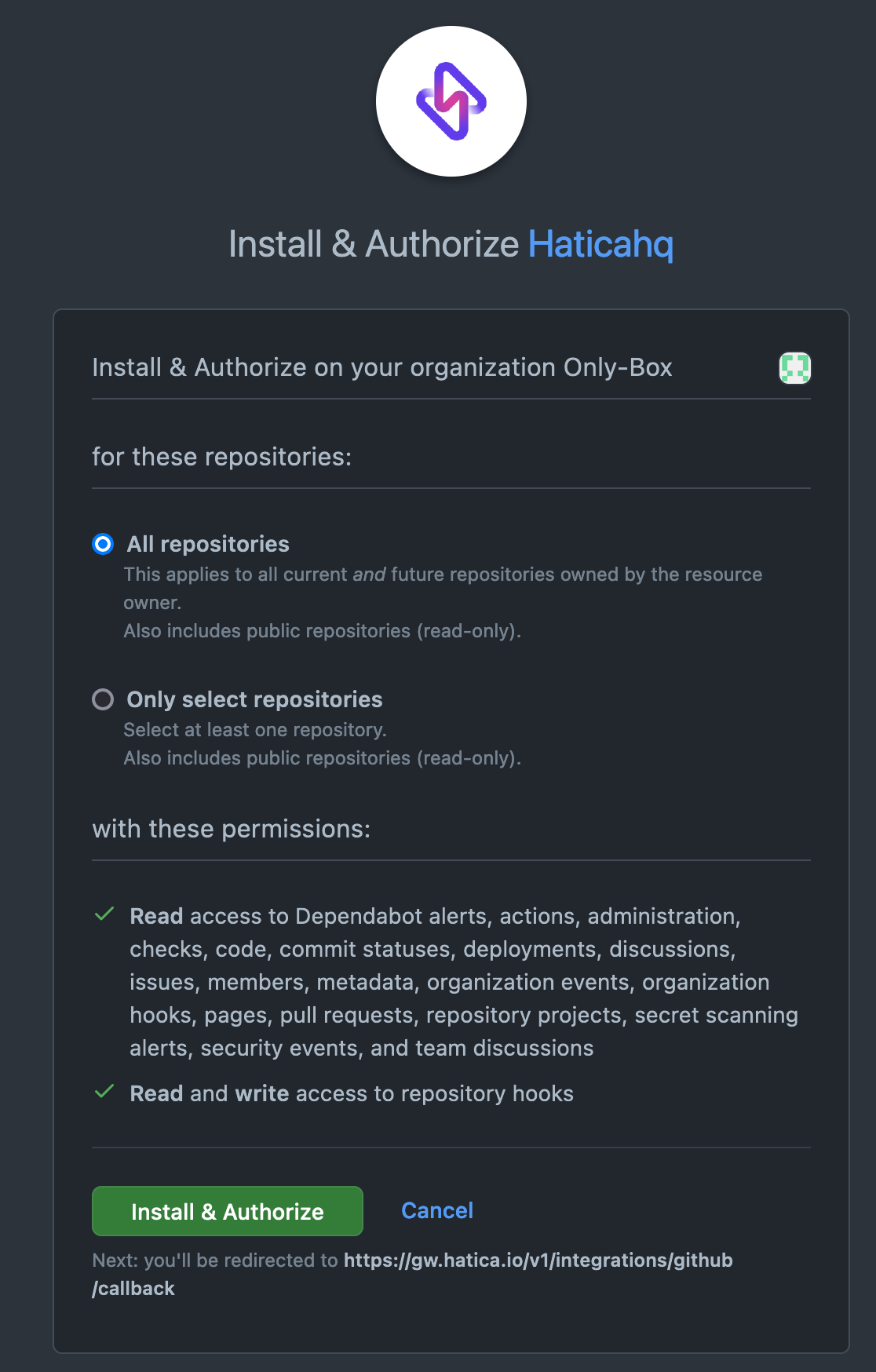 Install & Authorize Haticahq

Install & Authorize on your organization Only-Box

for these repositories:

All repositories
This applies to all current and future repositories owned by the resource owner.
Also includes public repositories (read-only).

Only select repositories
Select at least one repository.
Also includes public repositories (read-only).

with these permissions:

Read access to Dependabot alerts, actions, administration, checks, code, commit statuses, deployments, discussions, issues, members, metadata, organization events, organization hooks, pages, pull requests, repository projects, secret scanning alerts, security events, and team discussions

Read and write access to repository hooks

Install & Authorize

Cancel

Next: you'll be redirected to https://gw.hatica.io/v1/integrations/github/callback